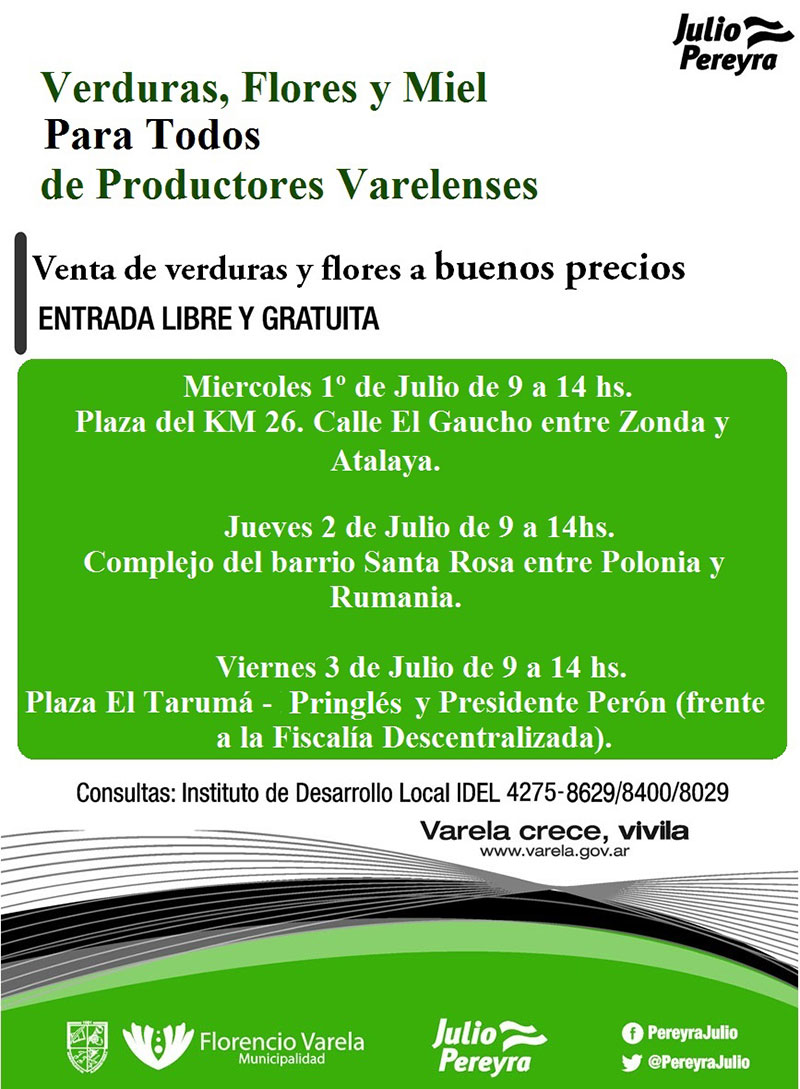 Julio Pereyra

Verduras, Flores y Miel
Para Todos
de Productores Varelenses

Venta de verduras y flores a buenos precios
ENTRADA LIBRE Y GRATUITA

Miercoles 1º de Julio de 9 a 14 hs.
Plaza del KM 26. Calle El Gaucho entre Zonda y Atalaya.

Jueves 2 de Julio de 9 a 14hs.
Complejo del barrio Santa Rosa entre Polonia y Rumania.

Viernes 3 de Julio de 9 a 14 hs.
Plaza El Tarumá - Pringlés y Presidente Perón (frente a la Fiscalía Descentralizada).

Consultas: Instituto de Desarrollo Local IDEL 4275-8629/8400/8029

Varela crece, vivila
www.varela.gov.ar

Florencio Varela
Municipalidad

Julio Pereyra

PereyraJulio
@PereyraJulio